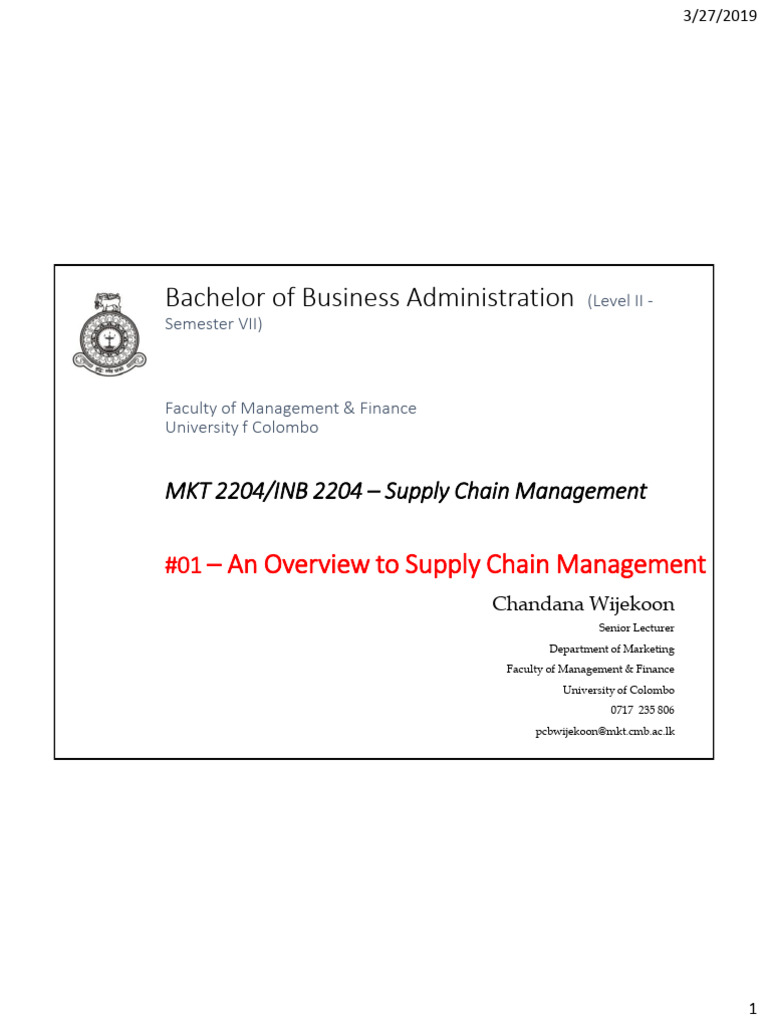 3/27/2019

Bachelor of Business Administration (Level II - Semester VII)

Faculty of Management & Finance
University f Colombo

MKT 2204/INB 2204 – Supply Chain Management

#01 – An Overview to Supply Chain Management

Chandana Wijekoon
Senior Lecturer
Department of Marketing
Faculty of Management & Finance
University of Colombo
0717 235 806
pcbwijekoon@mkt.cmb.ac.lk

1